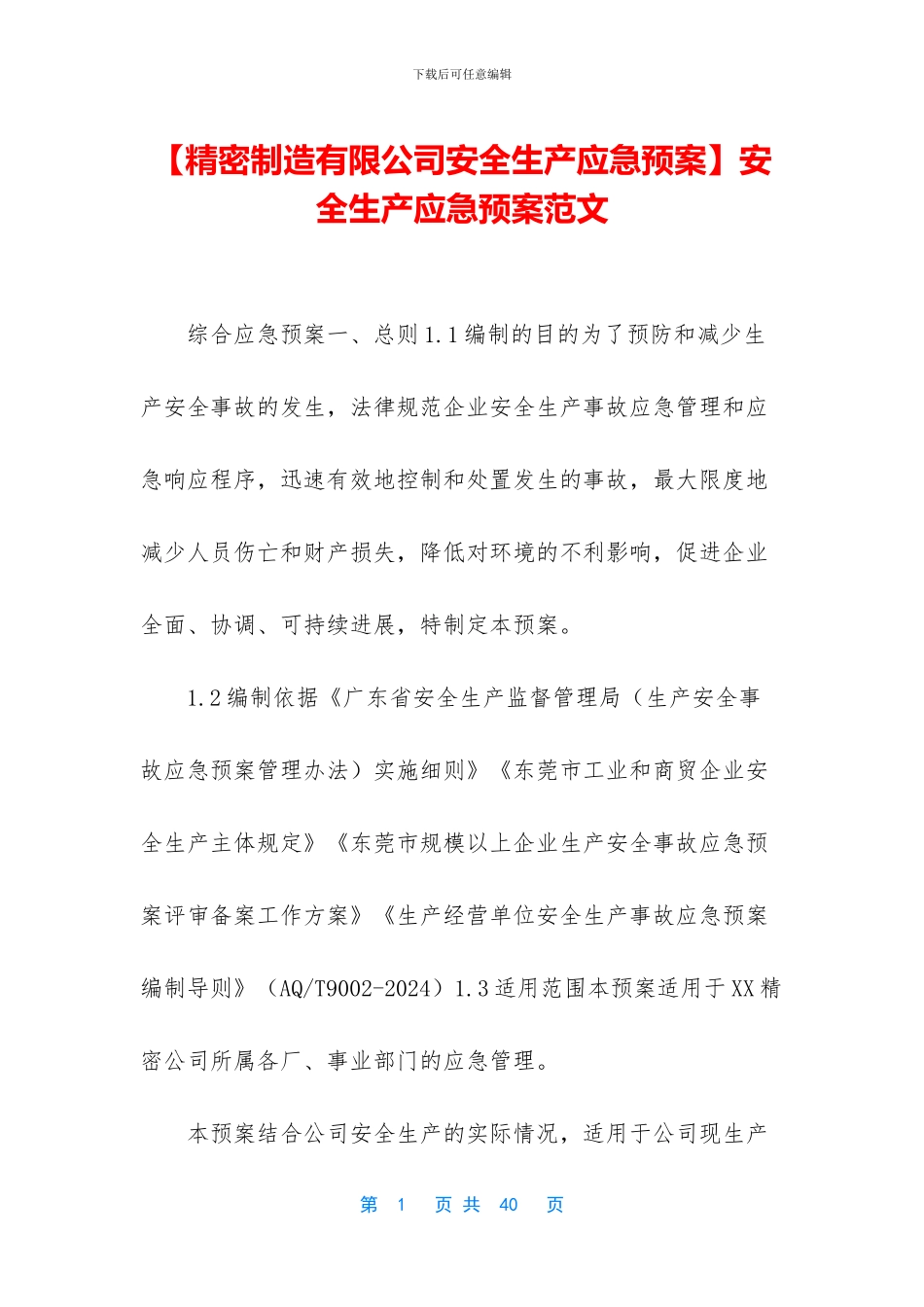 下载后可任意编辑

【精密制造有限公司安全生产应急预案】安全生产应急预案范文

综合应急预案一、总则1.1编制的目的为了预防和减少生产安全事故的发生，法律规范企业安全生产事故应急管理和应急响应程序，迅速有效地控制和处置发生的事故，最大限度地减少人员伤亡和财产损失，降低对环境的不利影响，促进企业全面、协调、可持续进展，特制定本预案。

1.2编制依据《广东省安全生产监督管理局（生产安全事故应急预案管理办法）实施细则》《东莞市工业和商贸企业安全生产主体规定》《东莞市规模以上企业生产安全事故应急预案评审备案工作方案》《生产经营单位安全生产事故应急预案编制导则》（AQ/T9002-2024）1.3适用范围本预案适用于XX精密公司所属各厂、事业部门的应急管理。

本预案结合公司安全生产的实际情况，适用于公司现生产

第 1 页 共 40 页